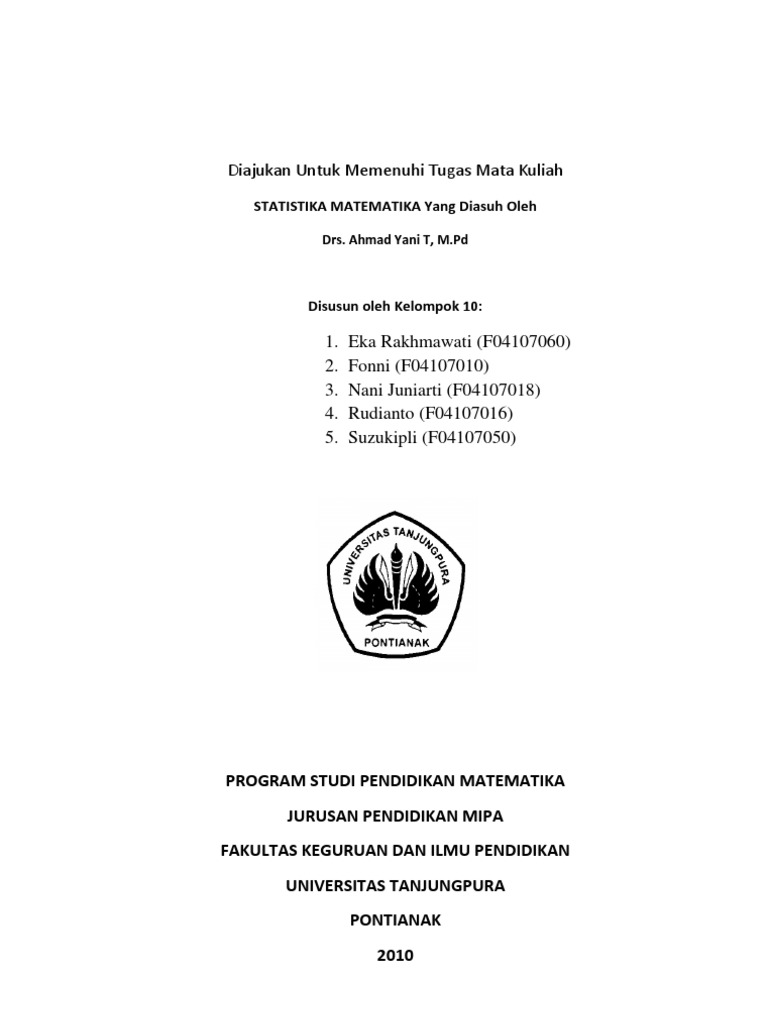 Diajukan Untuk Memenuhi Tugas Mata Kuliah

STATISTIKA MATEMATIKA Yang Diasuh Oleh

Drs. Ahmad Yani T, M.Pd

Disusun oleh Kelompok 10:

1. Eka Rakhmawati (F04107060)
2. Fonni (F04107010)
3. Nani Juniarti (F04107018)
4. Rudianto (F04107016)
5. Suzukipli (F04107050)

UNIVERSITAS TANJUNGPURA

PONTIANAK

PROGRAM STUDI PENDIDIKAN MATEMATIKA

JURUSAN PENDIDIKAN MIPA

FAKULTAS KEGURUAN DAN ILMU PENDIDIKAN

UNIVERSITAS TANJUNGPURA

PONTIANAK

2010